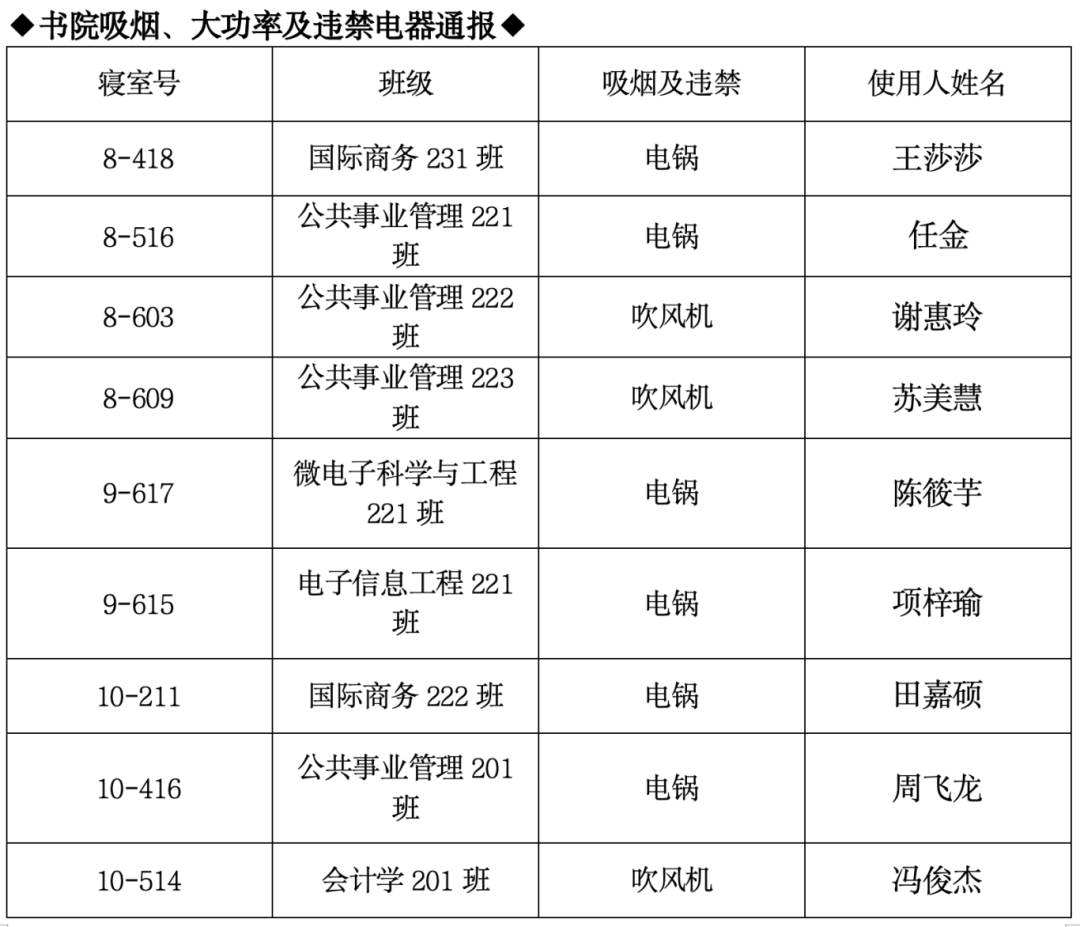 ◆书院吸烟、大功率及违禁电器通报◆

| 寝室号 | 班级 | 吸烟及违禁 | 使用人姓名 |
|---|---|---|---|
| 8-418 | 国际商务 231 班 | 电锅 | 王莎莎 |
| 8-516 | 公共事业管理 221 班 | 电锅 | 任金 |
| 8-603 | 公共事业管理 222 班 | 吹风机 | 谢惠玲 |
| 8-609 | 公共事业管理 223 班 | 吹风机 | 苏美慧 |
| 9-617 | 微电子科学与工程 221 班 | 电锅 | 陈筱芋 |
| 9-615 | 电子信息工程 221 班 | 电锅 | 项梓瑜 |
| 10-211 | 国际商务 222 班 | 电锅 | 田嘉硕 |
| 10-416 | 公共事业管理 201 班 | 电锅 | 周飞龙 |
| 10-514 | 会计学 201 班 | 吹风机 | 冯俊杰 |